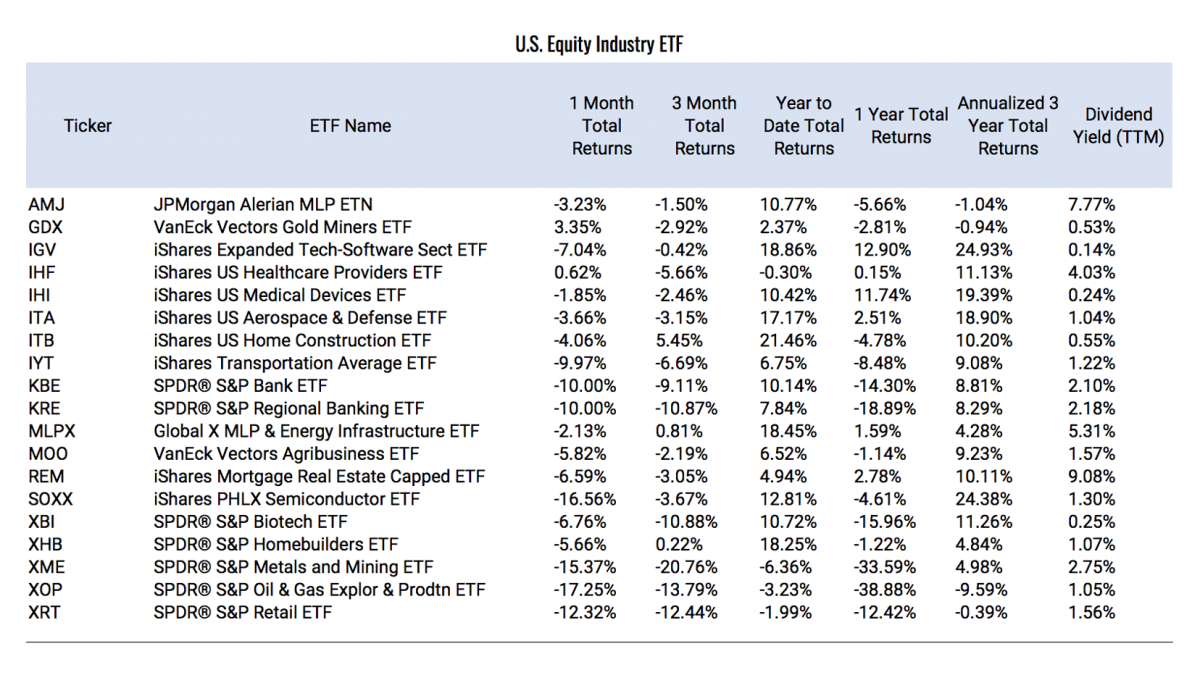 U.S. Equity Industry ETF

| Ticker | ETF Name | 1 Month Total Returns | 3 Month Total Returns | Year to Date Total Returns | 1 Year Total Returns | Annualized 3 Year Total Returns | Dividend Yield (TTM) |
|---|---|---|---|---|---|---|---|
| AMJ | JPMorgan Alerian MLP ETN | -3.23% | -1.50% | 10.77% | -5.66% | -1.04% | 7.77% |
| GDX | VanEck Vectors Gold Miners ETF | 3.35% | -2.92% | 2.37% | -2.81% | -0.94% | 0.53% |
| IGV | iShares Expanded Tech-Software Sect ETF | -7.04% | -0.42% | 18.86% | 12.90% | 24.93% | 0.14% |
| IHF | iShares US Healthcare Providers ETF | 0.62% | -5.66% | -0.30% | 0.15% | 11.13% | 4.03% |
| IHI | iShares US Medical Devices ETF | -1.85% | -2.46% | 10.42% | 11.74% | 19.39% | 0.24% |
| ITA | iShares US Aerospace & Defense ETF | -3.66% | -3.15% | 17.17% | 2.51% | 18.90% | 1.04% |
| ITB | iShares US Home Construction ETF | -4.06% | 5.45% | 21.46% | -4.78% | 10.20% | 0.55% |
| IYT | iShares Transportation Average ETF | -9.97% | -6.69% | 6.75% | -8.48% | 9.08% | 1.22% |
| KBE | SPDR® S&P Bank ETF | -10.00% | -9.11% | 10.14% | -14.30% | 8.81% | 2.10% |
| KRE | SPDR® S&P Regional Banking ETF | -10.00% | -10.87% | 7.84% | -18.89% | 8.29% | 2.18% |
| MLPX | Global X MLP & Energy Infrastructure ETF | -2.13% | 0.81% | 18.45% | 1.59% | 4.28% | 5.31% |
| MOO | VanEck Vectors Agribusiness ETF | -5.82% | -2.19% | 6.52% | -1.14% | 9.23% | 1.57% |
| REM | iShares Mortgage Real Estate Capped ETF | -6.59% | -3.05% | 4.94% | 2.78% | 10.11% | 9.08% |
| SOXX | iShares PHLX Semiconductor ETF | -16.56% | -3.67% | 12.81% | -4.61% | 24.38% | 1.30% |
| XBI | SPDR® S&P Biotech ETF | -6.76% | -10.88% | 10.72% | -15.96% | 11.26% | 0.25% |
| XHB | SPDR® S&P Homebuilders ETF | -5.66% | 0.22% | 18.25% | -1.22% | 4.84% | 1.07% |
| XME | SPDR® S&P Metals and Mining ETF | -15.37% | -20.76% | -6.36% | -33.59% | 4.98% | 2.75% |
| XOP | SPDR® S&P Oil & Gas Explor & Prodtn ETF | -17.25% | -13.79% | -3.23% | -38.88% | -9.59% | 1.05% |
| XRT | SPDR® S&P Retail ETF | -12.32% | -12.44% | -1.99% | -12.42% | -0.39% | 1.56% |